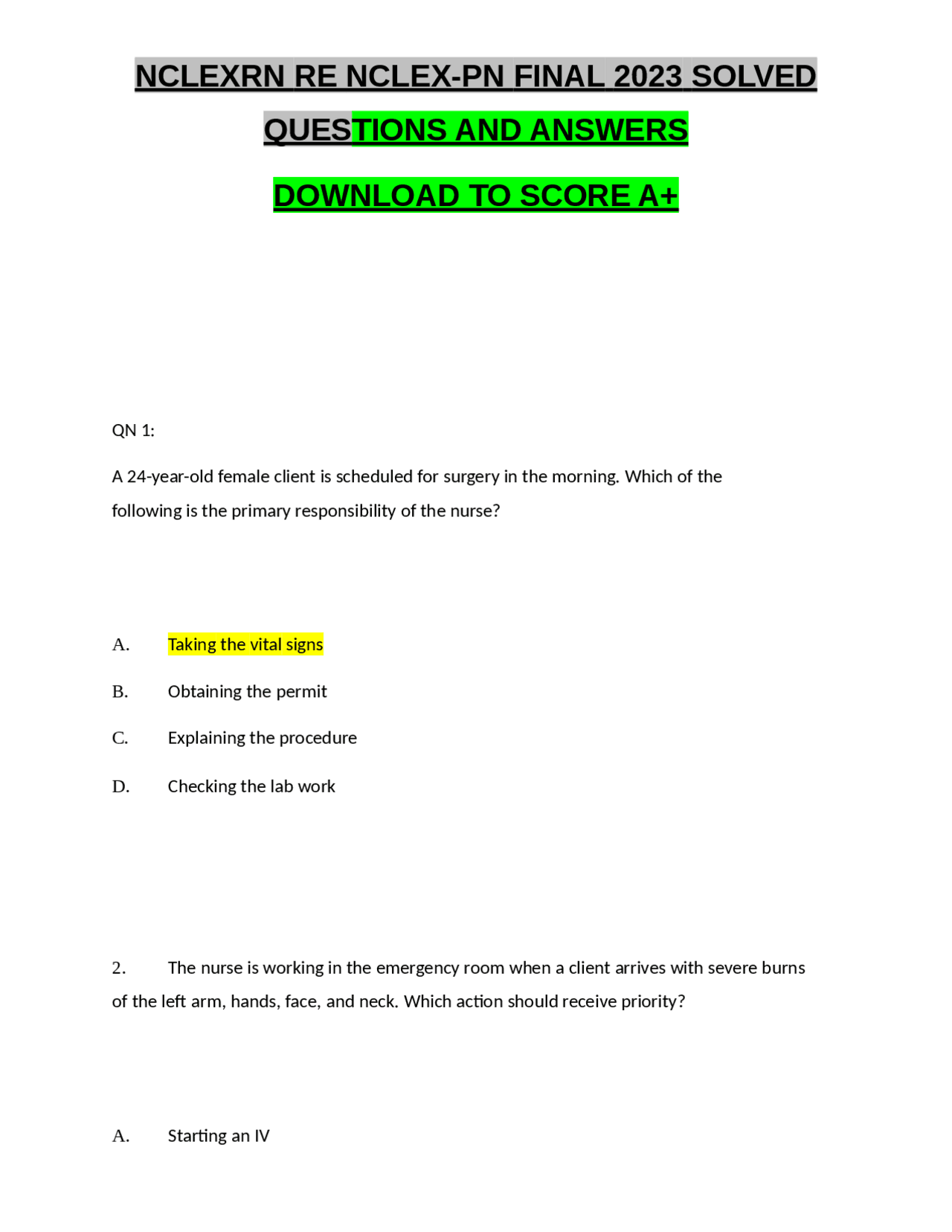 NCLEXRN RE NCLEX-PN FINAL 2023 SOLVED QUESTIONS AND ANSWERS DOWNLOAD TO SCORE A+

QN 1:

A 24-year-old female client is scheduled for surgery in the morning. Which of the following is the primary responsibility of the nurse?

A. Taking the vital signs

B. Obtaining the permit

C. Explaining the procedure

D. Checking the lab work

2. The nurse is working in the emergency room when a client arrives with severe burns of the left arm, hands, face, and neck. Which action should receive priority?

A. Starting an IV